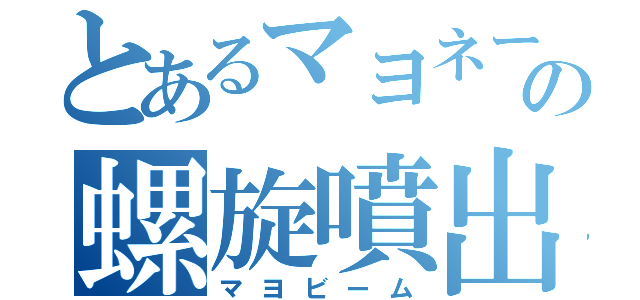 とあるマヨネーの
螺旋噴出
マヨビーム